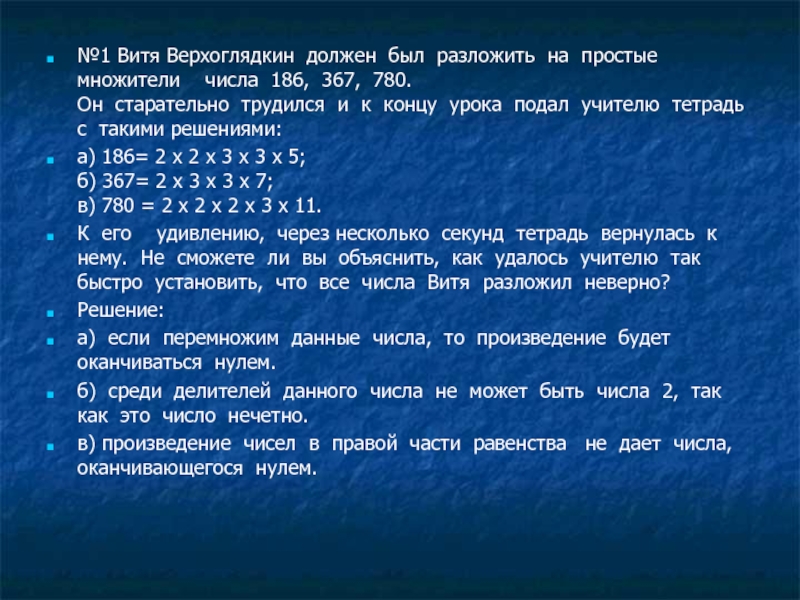 №1 Витя Верхоглядкин должен был разложить на простые множители числа 186, 367, 780.
Он старательно трудился и к концу урока подал учителю тетрадь с такими решениями:

а) 186= 2 х 2 х 3 х 3 х 5;
б) 367= 2 х 3 х 3 х 7;
в) 780 = 2 х 2 х 2 х 3 х 11.

К его удивлению, через несколько секунд тетрадь вернулась к нему. Не сможете ли вы объяснить, как удалось учителю так быстро установить, что все числа Витя разложил неверно?

Решение:

а) если перемножим данные числа, то произведение будет оканчиваться нулем.

б) среди делителей данного числа не может быть числа 2, так как это число нечетно.

в) произведение чисел в правой части равенства не дает числа, оканчивающегося нулем.